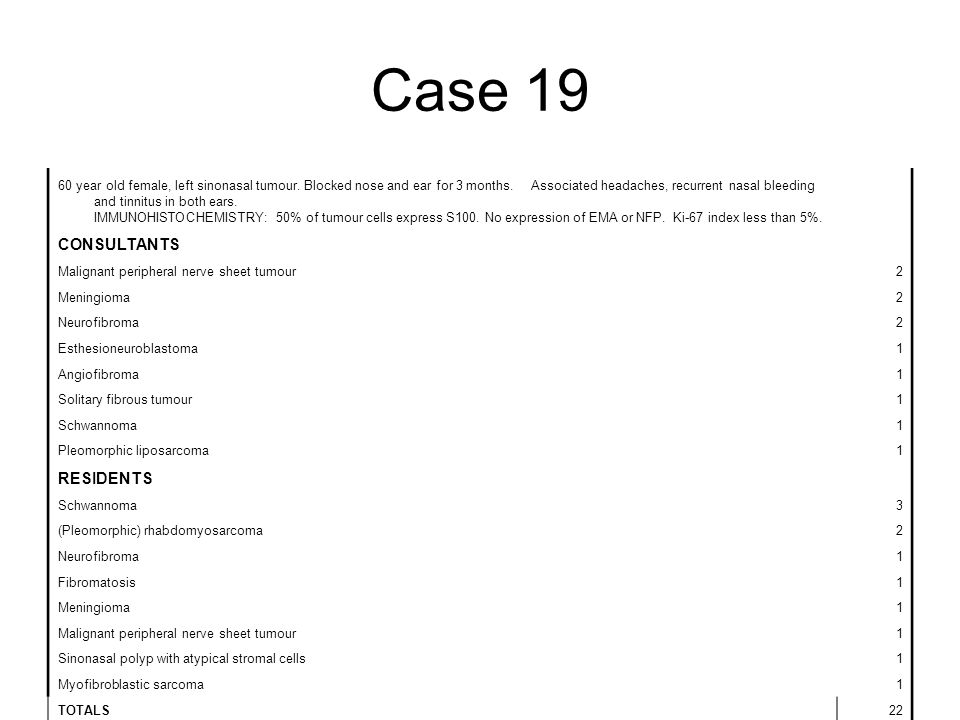 Case 19

60 year old female, left sinonasal tumour. Blocked nose and ear for 3 months. Associated headaches, recurrent nasal bleeding and tinnitus in both ears.
IMMUNOHISTOCHEMISTRY: 50% of tumour cells express S100. No expression of EMA or NFP. Ki-67 index less than 5%.

| CONSULTANTS | |
|---|---|
| Malignant peripheral nerve sheet tumour | 2 |
| Meningioma | 2 |
| Neurofibroma | 2 |
| Esthesioneuroblastoma | 1 |
| Angiofibroma | 1 |
| Solitary fibrous tumour | 1 |
| Schwannoma | 1 |
| Pleomorphic liposarcoma | 1 |
| RESIDENTS | |
| Schwannoma | 3 |
| (Pleomorphic) rhabdomyosarcoma | 2 |
| Neurofibroma | 1 |
| Fibromatosis | 1 |
| Meningioma | 1 |
| Malignant peripheral nerve sheet tumour | 1 |
| Sinonasal polyp with atypical stromal cells | 1 |
| Myofibroblastic sarcoma | 1 |
| TOTALS | 22 |